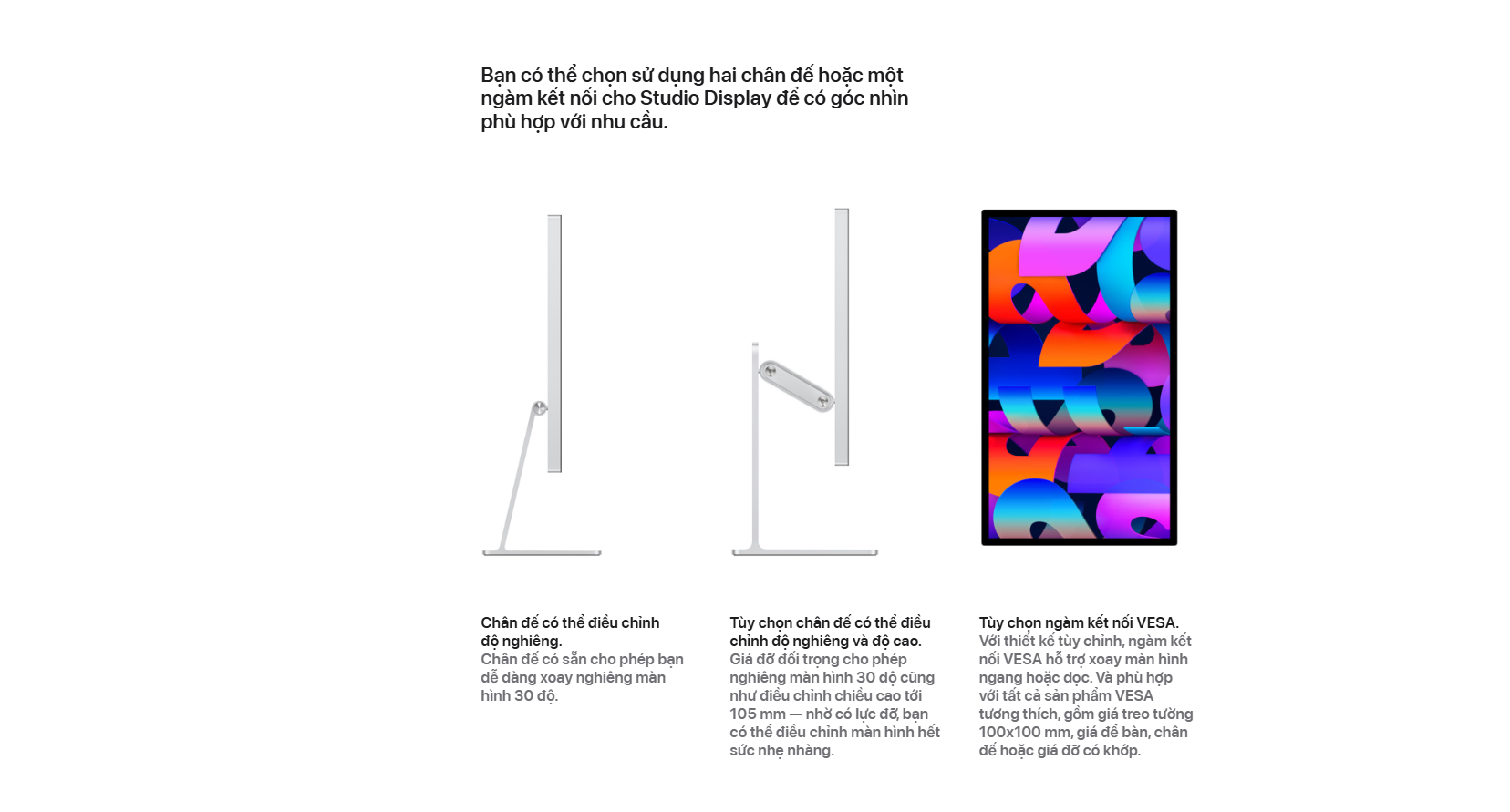 Bạn có thể chọn sử dụng hai chân đế hoặc một ngàm kết nối cho Studio Display để có góc nhìn phù hợp với nhu cầu.

Chân đế có thể điều chỉnh độ nghiêng.
Chân đế có sẵn cho phép bạn dễ dàng xoay nghiêng màn hình 30 độ.

Tùy chọn chân đế có thể điều chỉnh độ nghiêng và độ cao.
Giá đỡ đối trọng cho phép nghiêng màn hình 30 độ cũng như điều chỉnh chiều cao tới 105 mm — nhờ có lực đỡ, bạn có thể điều chỉnh màn hình hết sức nhẹ nhàng.

Tùy chọn ngàm kết nối VESA.
Với thiết kế tùy chỉnh, ngàm kết nối VESA hỗ trợ xoay màn hình ngang hoặc dọc. Và phù hợp với tất cả sản phẩm VESA tương thích, gồm giá treo tường 100x100 mm, giá để bàn, chân đế hoặc giá đỡ có khớp.